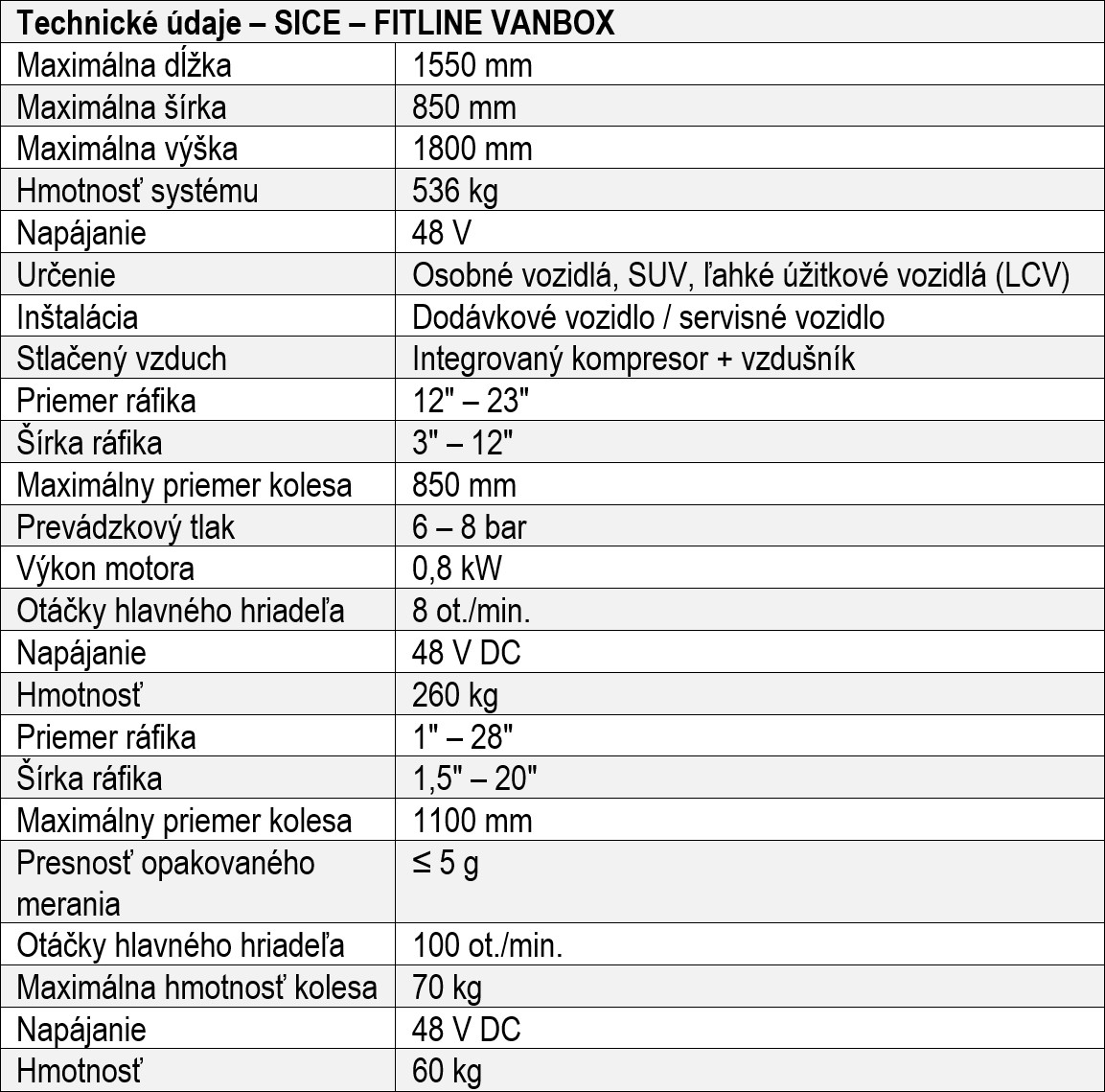 | Technické údaje – SICE – FITLINE VANBOX | |
|---|---|
| Maximálna dĺžka | 1550 mm |
| Maximálna šírka | 850 mm |
| Maximálna výška | 1800 mm |
| Hmotnosť systému | 536 kg |
| Napájanie | 48 V |
| Určenie | Osobné vozidlá, SUV, ľahké úžitkové vozidlá (LCV) |
| Inštalácia | Dodávkové vozidlo / servisné vozidlo |
| Stlačený vzduch | Integrovaný kompresor + vzdušník |
| Priemer ráfika | 12" – 23" |
| Šírka ráfika | 3" – 12" |
| Maximálny priemer kolesa | 850 mm |
| Prevádzkový tlak | 6 – 8 bar |
| Výkon motora | 0,8 kW |
| Otáčky hlavného hriadeľa | 8 ot./min. |
| Napájanie | 48 V DC |
| Hmotnosť | 260 kg |
| Priemer ráfika | 1" – 28" |
| Šírka ráfika | 1,5" – 20" |
| Maximálny priemer kolesa | 1100 mm |
| Presnosť opakovaného merania | ≤ 5 g |
| Otáčky hlavného hriadeľa | 100 ot./min. |
| Maximálna hmotnosť kolesa | 70 kg |
| Napájanie | 48 V DC |
| Hmotnosť | 60 kg |